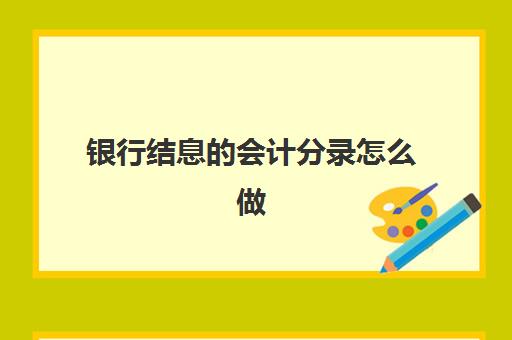 银行结息的会计分录怎么做